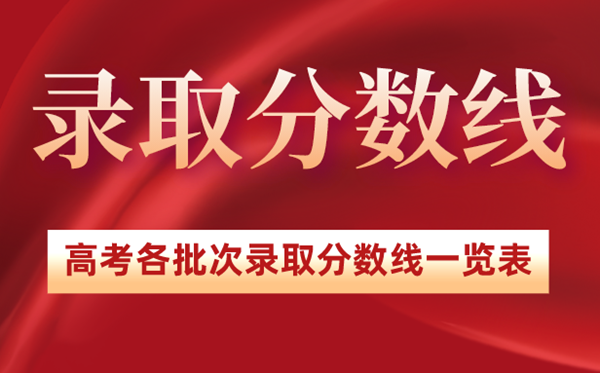 录取分数线

高考各批次录取分数线一览表